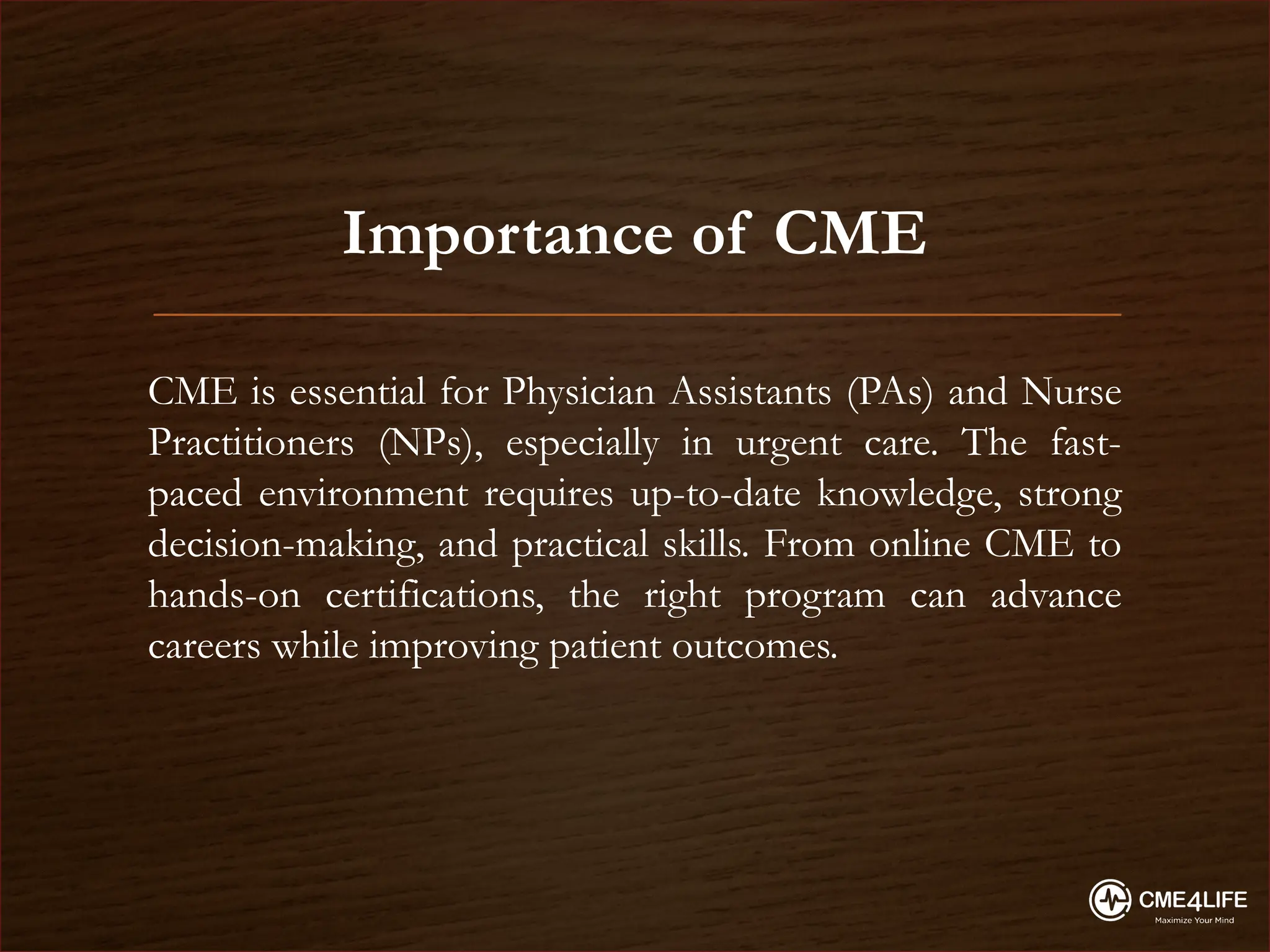 Importance of CME

CME is essential for Physician Assistants (PAs) and Nurse Practitioners (NPs), especially in urgent care. The fast-paced environment requires up-to-date knowledge, strong decision-making, and practical skills. From online CME to hands-on certifications, the right program can advance careers while improving patient outcomes.

CME4LIFE
Maximize Your Mind